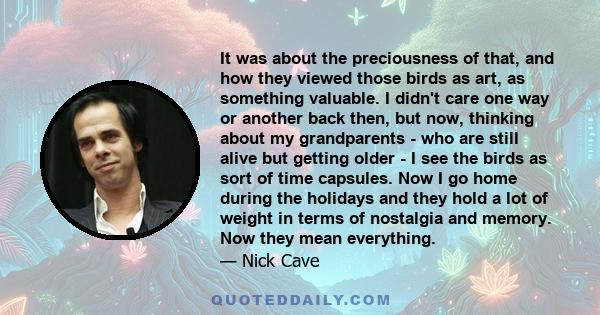 It was about the preciousness of that, and how they viewed those birds as art, as something valuable. I didn't care one way or another back then, but now, thinking about my grandparents - who are still alive but getting older - I see the birds as sort of time capsules. Now I go home during the holidays and they hold a lot of weight in terms of nostalgia and memory. Now they mean everything.
— Nick Cave

QUOTEDDAILY.COM